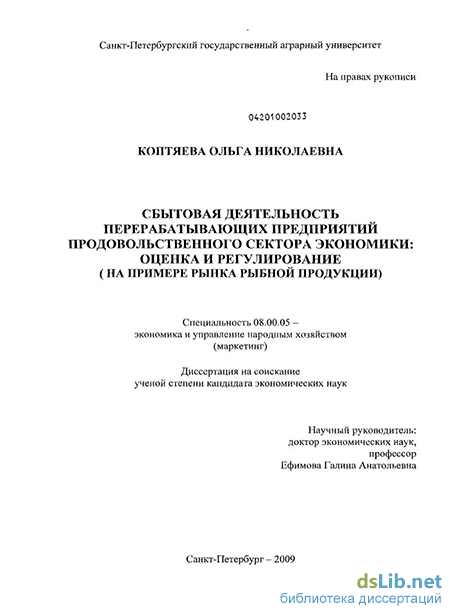 Санкт-Петербургский государственный аграрный университет

На правах рукописи

04201002033

КОПТЯЕВА ОЛЬГА НИКОЛАЕВНА

СБЫТОВАЯ ДЕЯТЕЛЬНОСТЬ ПЕРЕРАБАТЫВАЮЩИХ ПРЕДПРИЯТИЙ ПРОДОВОЛЬСТВЕННОГО СЕКТОРА ЭКОНОМИКИ: ОЦЕНКА И РЕГУЛИРОВАНИЕ ( НА ПРИМЕРЕ РЫНКА РЫБНОЙ ПРОДУКЦИИ)

Специальность 08.00.05 – экономика и управление народным хозяйством (маркетинг)

Диссертация на соискание ученой степени кандидата экономических наук

Научный руководитель: доктор экономических наук, профессор Ефимова Галина Анатольевна

Санкт-Петербург – 2009

dsLib.net
библиотека диссертаций